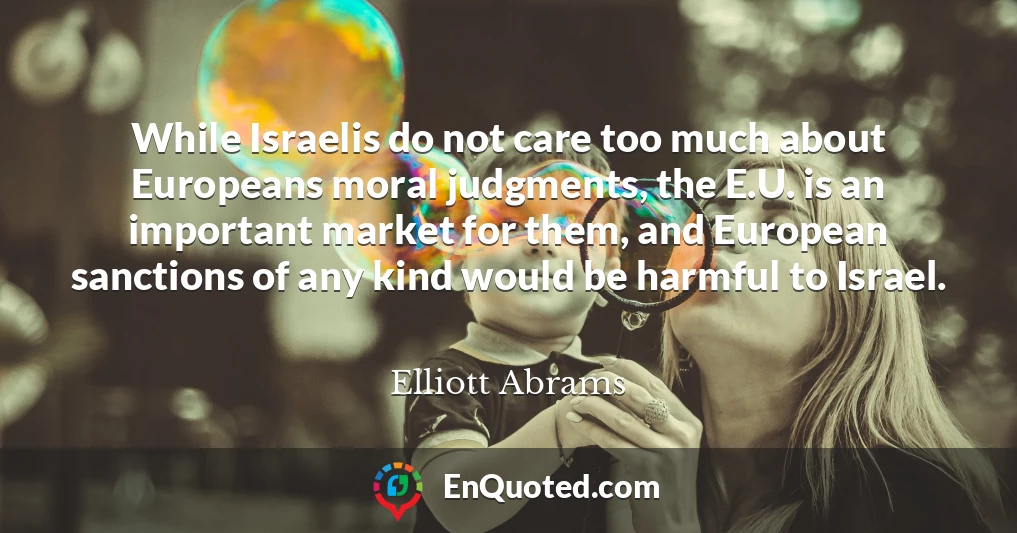 While Israelis do not care too much about Europeans moral judgments, the E.U. is an important market for them, and European sanctions of any kind would be harmful to Israel.

Elliott Abrams

EnQuoted.com